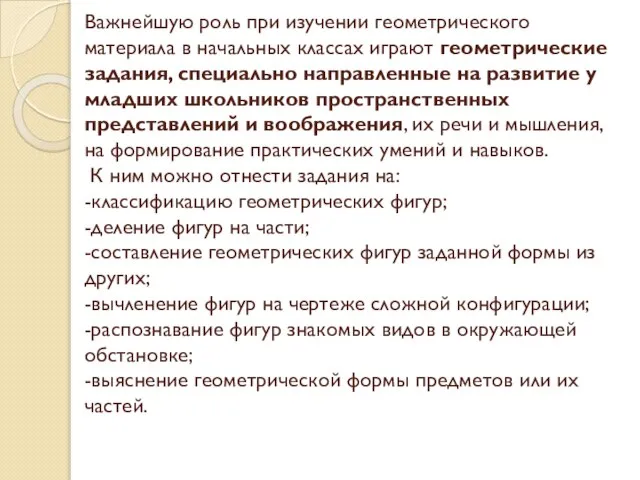 Важнейшую роль при изучении геометрического материала в начальных классах играют геометрические задания, специально направленные на развитие у младших школьников пространственных представлений и воображения, их речи и мышления, на формирование практических умений и навыков.

К ним можно отнести задания на:
-классификацию геометрических фигур;
-деление фигур на части;
-составление геометрических фигур заданной формы из других;
-вычленение фигур на чертеже сложной конфигурации;
-распознавание фигур знакомых видов в окружающей обстановке;
-выяснение геометрической формы предметов или их частей.